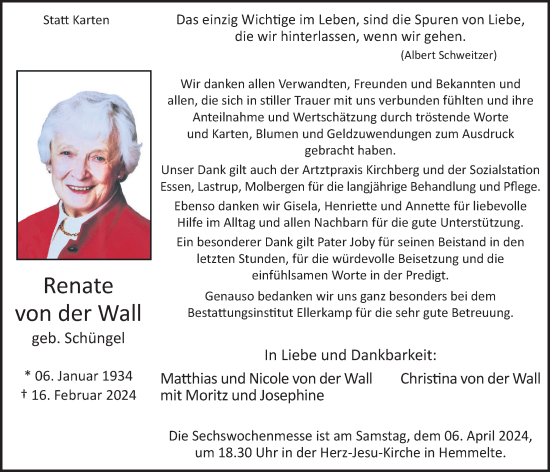 Statt Karten

Renate
von der Wall
geb. Schüngel

* 06. Januar 1934
† 16. Februar 2024

Das einzig Wichtige im Leben, sind die Spuren von Liebe, die wir hinterlassen, wenn wir gehen.
(Albert Schweitzer)

Wir danken allen Verwandten, Freunden und Bekannten und allen, die sich in stiller Trauer mit uns verbunden fühlten und ihre Anteilnahme und Wertschätzung durch tröstende Worte und Karten, Blumen und Geldzuwendungen zum Ausdruck gebracht haben.

Unser Dank gilt auch der Artztpraxis Kirchberg und der Sozialstation Essen, Lastrup, Molbergen für die langjährige Behandlung und Pflege.

Ebenso danken wir Gisela, Henriette und Annette für liebevolle Hilfe im Alltag und allen Nachbarn für die gute Unterstützung.

Ein besonderer Dank gilt Pater Joby für seinen Beistand in den letzten Stunden, für die würdevolle Beisetzung und die einfühlsamen Worte in der Predigt.

Genauso bedanken wir uns ganz besonders bei dem Bestattungsinstitut Ellerkamp für die sehr gute Betreuung.

In Liebe und Dankbarkeit:

Matthias und Nicole von der Wall
mit Moritz und Josephine

Christina von der Wall

Die Sechswochenmesse ist am Samstag, dem 06. April 2024, um 18.30 Uhr in der Herz-Jesu-Kirche in Hemmelte.